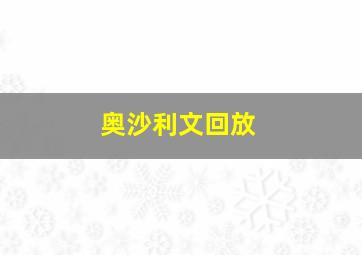 奥沙利文回放